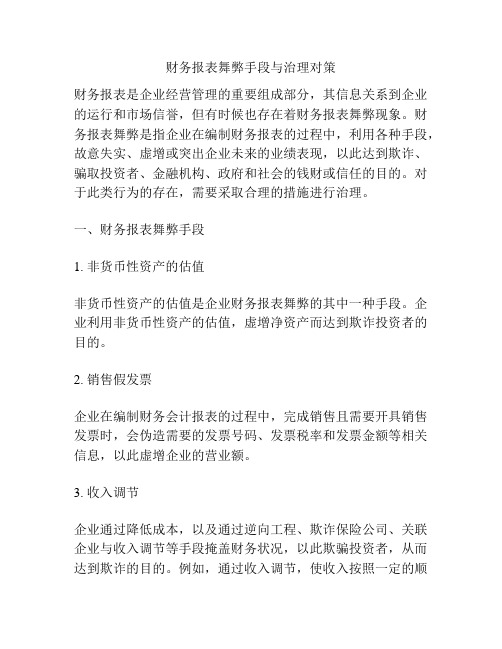 财务报表舞弊手段与治理对策

财务报表是企业经营管理的重要组成部分，其信息关系到企业的运行和市场信誉，但有时候也存在着财务报表舞弊现象。财务报表舞弊是指企业在编制财务报表的过程中，利用各种手段，故意失实、虚增或突出企业未来的业绩表现，以此达到欺诈、骗取投资者、金融机构、政府和社会的钱财或信任的目的。对于此类行为的存在，需要采取合理的措施进行治理。

一、财务报表舞弊手段

1. 非货币性资产的估值

非货币性资产的估值是企业财务报表舞弊的其中一种手段。企业利用非货币性资产的估值，虚增净资产而达到欺诈投资者的目的。

2. 销售假发票

企业在编制财务会计报表的过程中，完成销售且需要开具销售发票时，会伪造需要的发票号码、发票税率和发票金额等相关信息，以此虚增企业的营业额。

3. 收入调节

企业通过降低成本，以及通过逆向工程、欺诈保险公司、关联企业与收入调节等手段掩盖财务状况，以此欺骗投资者，从而达到欺诈的目的。例如，通过收入调节，使收入按照一定的顺